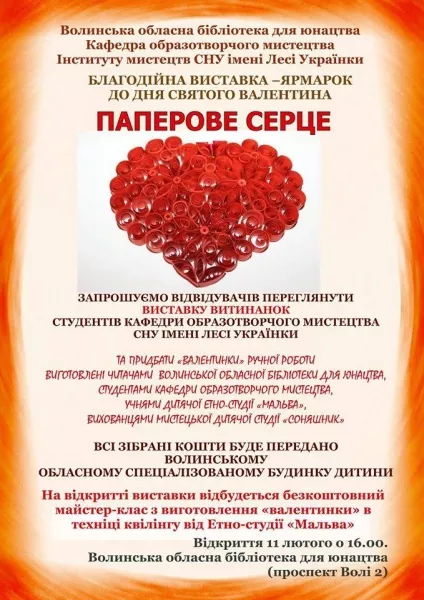 Волинська обласна бібліотека для юнацтва
Кафедра образотворчого мистецтва
Інституту мистецтв СНУ імені Лесі Українки

БЛАГОДІЙНА ВИСТАВКА –ЯРМАРОК
ДО ДНЯ СВЯТОГО ВАЛЕНТИНА

ПАПЕРОВЕ СЕРЦЕ

ЗАПРОШУЄМО ВІДВІДУВАЧІВ ПЕРЕГЛЯНУТИ
ВИСТАВКУ ВИТИНАНОК
СТУДЕНТІВ КАФЕДРИ ОБРАЗОТВОРЧОГО МИСТЕЦТВА
СНУ ІМЕНІ ЛЕСІ УКРАЇНКИ

ТА ПРИДБАТИ «ВАЛЕНТИНКИ» РУЧНОЇ РОБОТИ
ВИГОТОВЛЕНІ ЧИТАЧАМИ ВОЛИНСЬКОЇ ОБЛАСНОЇ БІБЛІОТЕКИ ДЛЯ ЮНАЦТВА,
СТУДЕНТАМИ КАФЕДРИ ОБРАЗОТВОРЧОГО МИСТЕЦТВА,
УЧНЯМИ ДИТЯЧОЇ ЕТНО-СТУДІЇ «МАЛЬВА»,
ВИХОВАНЦЯМИ МИСТЕЦЬКОЇ ДИТЯЧОЇ СТУДІЇ «СОНЯШНИК»

ВСІ ЗІБРАНІ КОШТИ БУДЕ ПЕРЕДАНО
ВОЛИНСЬКОМУ
ОБЛАСНОМУ СПЕЦІАЛІЗОВАНОМУ БУДИНКУ ДИТИНИ

На відкритті виставки відбудеться безкоштовний майстер-клас з виготовлення «валентинки» в техніці квілінгу від Етно-студії «Мальва»

Відкриття 11 лютого о 16.00.
Волинська обласна бібліотека для юнацтва
(проспект Волі 2)